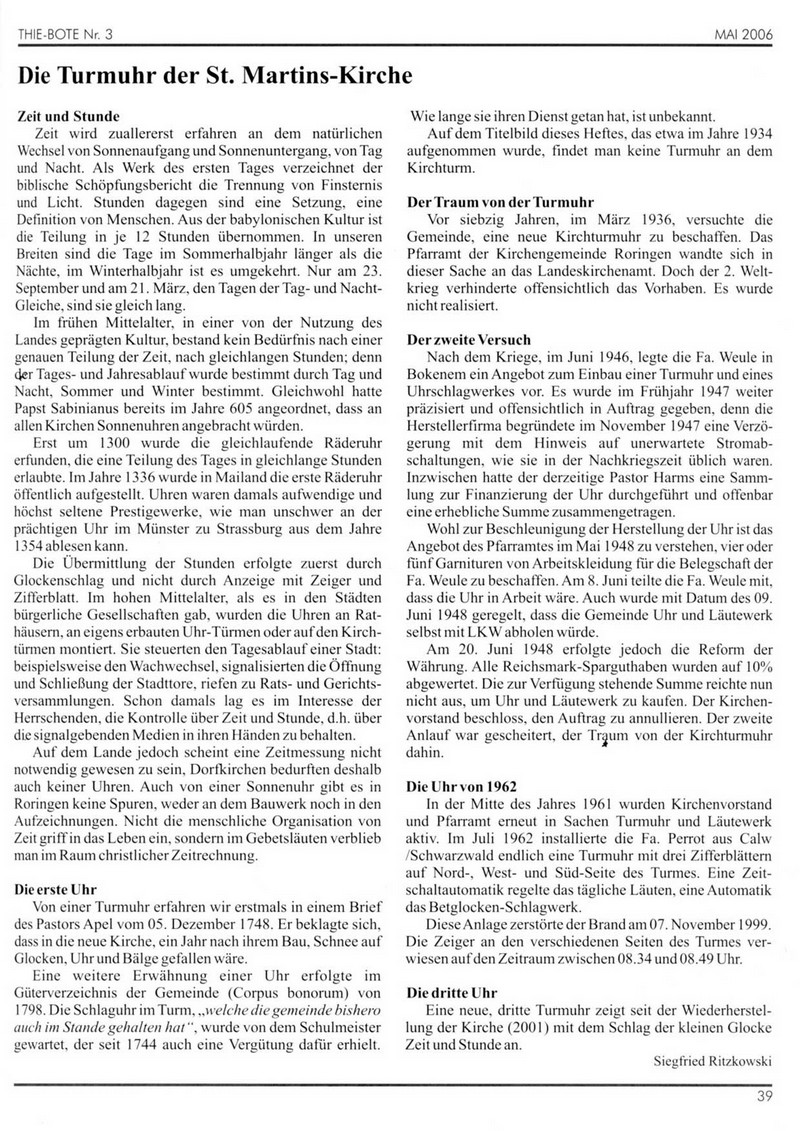 THIE-BOTE Nr. 3

MAI 2006

Die Turmuhr der St. Martins-Kirche

Zeit und Stunde

Zeit wird zuallererst erfahren an dem natürlichen Wechsel von Sonnenaufgang und Sonnenuntergang, von Tag und Nacht. Als Werk des ersten Tages verzeichnet der biblische Schöpfungsbericht die Trennung von Finsternis und Licht. Stunden dagegen sind eine Setzung, eine Definition von Menschen. Aus der babylonischen Kultur ist die Teilung in je 12 Stunden übernommen. In unseren Breiten sind die Tage im Sommerhalbjahr länger als die Nächte, im Winterhalbjahr ist es umgekehrt. Nur am 23. September und am 21. März, den Tagen der Tag- und Nacht-Gleiche, sind sie gleich lang.

Im frühen Mittelalter, in einer von der Nutzung des Landes geprägten Kultur, bestand kein Bedürfnis nach einer genauen Teilung der Zeit, nach gleichlangen Stunden; denn der Tages- und Jahresablauf wurde bestimmt durch Tag und Nacht, Sommer und Winter bestimmt. Gleichwohl hatte Papst Sabinianus bereits im Jahre 605 angeordnet, dass an allen Kirchen Sonnenuhren angebracht würden.

Erst um 1300 wurde die gleichlaufende Räderuhr erfunden, die eine Teilung des Tages in gleichlange Stunden erlaubte. Im Jahre 1336 wurde in Mailand die erste Räderuhr öffentlich aufgestellt. Uhren waren damals aufwendige und höchst seltene Prestigewerke, wie man unschwer an der prächtigen Uhr im Münster zu Strassburg aus dem Jahre 1354 ablesen kann.

Die Übermittlung der Stunden erfolgte zuerst durch Glockenschlag und nicht durch Anzeige mit Zeiger und Zifferblatt. Im hohen Mittelalter, als es in den Städten bürgerliche Gesellschaften gab, wurden die Uhren an Rathäusern, an eigens erbauten Uhr-Türmen oder auf den Kirchtürmen montiert. Sie steuerten den Tagesablauf einer Stadt: beispielsweise den Wachwechsel, signalisierten die Öffnung und Schließung der Stadttore, riefen zu Rats- und Gerichtsversammlungen. Schon damals lag es im Interesse der Herrschenden, die Kontrolle über Zeit und Stunde, d.h. über die signalgebenden Medien in ihren Händen zu behalten.

Auf dem Lande jedoch scheint eine Zeitmessung nicht notwendig gewesen zu sein, Dorfkirchen bedurften deshalb auch keiner Uhren. Auch von einer Sonnenuhr gibt es in Roringen keine Spuren, weder an dem Bauwerk noch in den Aufzeichnungen. Nicht die menschliche Organisation von Zeit griff in das Leben ein, sondern im Gebetsläuten verblieb man im Raum christlicher Zeitrechnung.

Die erste Uhr

Von einer Turmuhr erfahren wir erstmals in einem Brief des Pastors Apel vom 05. Dezember 1748. Er beklagte sich, dass in die neue Kirche, ein Jahr nach ihrem Bau, Schnee auf Glocken, Uhr und Bälge gefallen wäre.

Eine weitere Erwähnung einer Uhr erfolgte im Güterverzeichnis der Gemeinde (Corpus bonorum) von 1798. Die Schlaguhr im Turm, „welche die gemeinde bishero auch im Stande gehalten hat“, wurde von dem Schulmeister gewartet, der seit 1744 auch eine Vergütung dafür erhielt. Wie lange sie ihren Dienst getan hat, ist unbekannt.

Auf dem Titelbild dieses Heftes, das etwa im Jahre 1934 aufgenommen wurde, findet man keine Turmuhr an dem Kirchturm.

Der Traum von der Turmuhr

Vor siebzig Jahren, im März 1936, versuchte die Gemeinde, eine neue Kirchturmuhr zu beschaffen. Das Pfarramt der Kirchengemeinde Roringen wandte sich in dieser Sache an das Landeskirchenamt. Doch der 2. Weltkrieg verhinderte offensichtlich das Vorhaben. Es wurde nicht realisiert.

Der zweite Versuch

Nach dem Kriege, im Juni 1946, legte die Fa. Weule in Bokenem ein Angebot zum Einbau einer Turmuhr und eines Uhrschlagwerkes vor. Es wurde im Frühjahr 1947 weiter präzisiert und offensichtlich in Auftrag gegeben, denn die Herstellerfirma begründete im November 1947 eine Verzögerung mit dem Hinweis auf unerwartete Stromabschaltungen, wie sie in der Nachkriegszeit üblich waren. Inzwischen hatte der derzeitige Pastor Harms eine Sammlung zur Finanzierung der Uhr durchgeführt und offenbar eine erhebliche Summe zusammengetragen.

Wohl zur Beschleunigung der Herstellung der Uhr ist das Angebot des Pfarramtes im Mai 1948 zu verstehen, vier oder fünf Garnituren von Arbeitskleidung für die Belegschaft der Fa. Weule zu beschaffen. Am 8. Juni teilte die Fa. Weule mit, dass die Uhr in Arbeit wäre. Auch wurde mit Datum des 09. Juni 1948 geregelt, dass die Gemeinde Uhr und Läutewerk selbst mit LKW abholen würde.

Am 20. Juni 1948 erfolgte jedoch die Reform der Währung. Alle Reichsmark-Sparguthaben wurden auf 10% abgewertet. Die zur Verfügung stehende Summe reichte nun nicht aus, um Uhr und Läutewerk zu kaufen. Der Kirchenvorstand beschloss, den Auftrag zu annullieren. Der zweite Anlauf war gescheitert, der Traum von der Kirchturmuhr dahin.

Die Uhr von 1962

In der Mitte des Jahres 1961 wurden Kirchenvorstand und Pfarramt erneut in Sachen Turmuhr und Läutewerk aktiv. Im Juli 1962 installierte die Fa. Perrot aus Calw /Schwarzwald endlich eine Turmuhr mit drei Zifferblättern auf Nord-, West- und Süd-Seite des Turmes. Eine Zeitschaltautomatik regelte das tägliche Läuten, eine Automatik das Betglocken-Schlagwerk.

Diese Anlage zerstörte der Brand am 07. November 1999. Die Zeiger an den verschiedenen Seiten des Turmes verwiesen auf den Zeitraum zwischen 08.34 und 08.49 Uhr.

Die dritte Uhr

Eine neue, dritte Turmuhr zeigt seit der Wiederherstellung der Kirche (2001) mit dem Schlag der kleinen Glocke Zeit und Stunde an.

Siegfried Ritzkowski

39